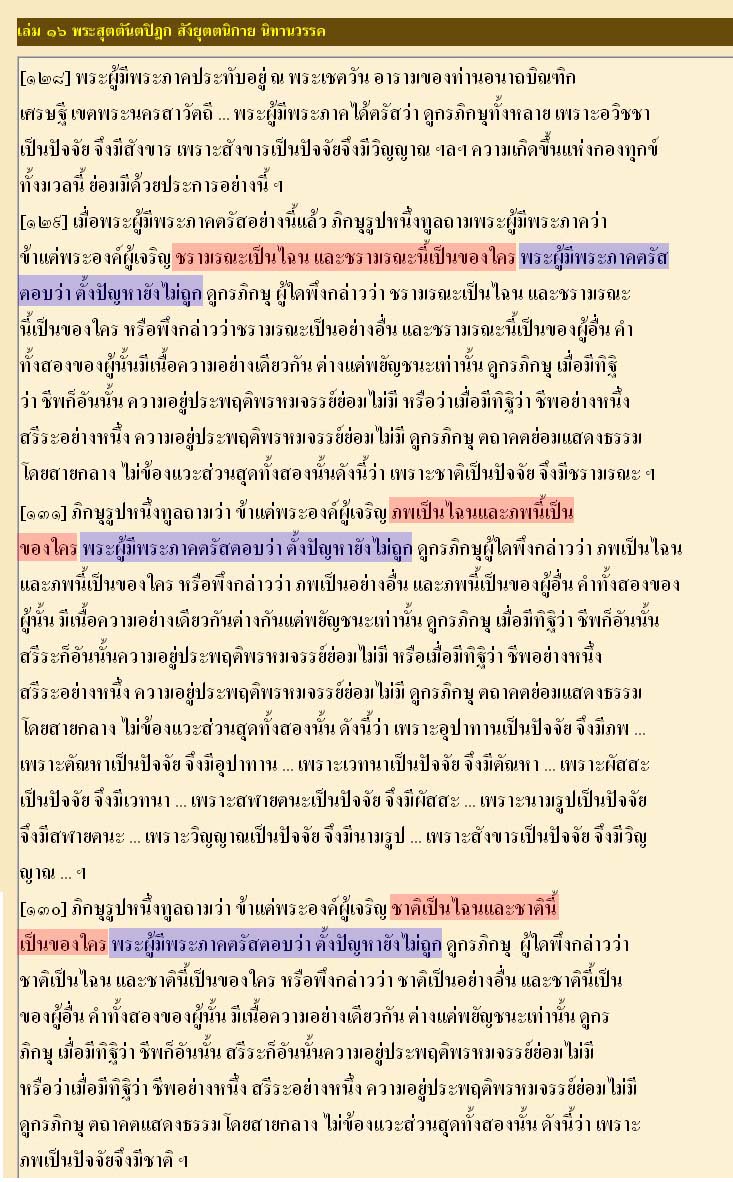 เล่ม ๑๖ พระสุตตันตปิฎก สังยุตตนิกาย นิทานวรรค

[๑๒๘] พระผู้มีพระภาคประทับอยู่ ณ พระเชตวัน อารามของท่านอนาถบิณฑิกเศรษฐี เขตพระนครสาวัตถี ... พระผู้มีพระภาคได้ตรัสว่า ดูกรภิกษุทั้งหลาย เพราะอวิชชาเป็นปัจจัย จึงมีสังขาร เพราะสังขารเป็นปัจจัยจึงมีวิญญาณ ฯลฯ ความเกิดขึ้นแห่งกองทุกข์ทั้งมวลนี้ ย่อมมีด้วยประการอย่างนี้ ฯ

[๑๒๙] เมื่อพระผู้มีพระภาคตรัสอย่างนี้แล้ว ภิกษุรูปหนึ่งทูลถามพระผู้มีพระภาคว่า ข้าแต่พระองค์ผู้เจริญ ชรามรณะเป็นไฉน และชรามรณะนี้เป็นของใคร พระผู้มีพระภาคตรัสตอบว่า ตั้งปัญหายังไม่ถูก ดูกรภิกษุ ผู้ใดพึงกล่าวว่า ชรามรณะเป็นไฉน และชรามรณะนี้เป็นของใคร หรือพึงกล่าวว่าชรามรณะเป็นอย่างอื่น และชรามรณะนี้เป็นของผู้อื่น คำทั้งสองของผู้นั้นมีเนื้อความอย่างเดียวกัน ต่างแต่พยัญชนะเท่านั้น ดูกรภิกษุ เมื่อมีทิฐิว่า ชีพก็อันนั้น ความอยู่ประพฤติพรหมจรรย์ย่อมไม่มี หรือว่าเมื่อมีทิฐิว่า ชีพอย่างหนึ่ง สรีระอย่างหนึ่ง ความอยู่ประพฤติพรหมจรรย์ย่อมไม่มี ดูกรภิกษุ ตถาคตย่อมแสดงธรรมโดยสายกลาง ไม่ข้องแวะส่วนสุดทั้งสองนั้นดังนี้ว่า เพราะชาติเป็นปัจจัย จึงมีชรามรณะ ฯ

[๑๓๑] ภิกษุรูปหนึ่งทูลถามว่า ข้าแต่พระองค์ผู้เจริญ ภพเป็นไฉนและภพนี้เป็นของใคร พระผู้มีพระภาคตรัสตอบว่า ตั้งปัญหายังไม่ถูก ดูกรภิกษุผู้ใดพึงกล่าวว่า ภพเป็นไฉน และภพนี้เป็นของใคร หรือพึงกล่าวว่า ภพเป็นอย่างอื่น และภพนี้เป็นของผู้อื่น คำทั้งสองของผู้นั้น มีเนื้อความอย่างเดียวกันต่างกันแต่พยัญชนะเท่านั้น ดูกรภิกษุ เมื่อมีทิฐิว่า ชีพก็อันนั้น สรีระก็อันนั้นความอยู่ประพฤติพรหมจรรย์ย่อมไม่มี หรือเมื่อมีทิฐิว่า ชีพอย่างหนึ่ง สรีระอย่างหนึ่ง ความอยู่ประพฤติพรหมจรรย์ย่อมไม่มี ดูกรภิกษุ ตถาคตย่อมแสดงธรรมโดยสายกลาง ไม่ข้องแวะส่วนสุดทั้งสองนั้น ดังนี้ว่า เพราะอุปาทานเป็นปัจจัย จึงมีภพ ... เพราะตัณหาเป็นปัจจัย จึงมีอุปาทาน ... เพราะเวทนาเป็นปัจจัย จึงมีตัณหา ... เพราะผัสสะเป็นปัจจัย จึงมีเวทนา ... เพราะสฬายตนะเป็นปัจจัย จึงมีผัสสะ ... เพราะนามรูปเป็นปัจจัย จึงมีสฬายตนะ ... เพราะวิญญาณเป็นปัจจัย จึงมีนามรูป ... เพราะสังขารเป็นปัจจัย จึงมีวิญญาณ ... ฯ

[๑๓๐] ภิกษุรูปหนึ่งทูลถามว่า ข้าแต่พระองค์ผู้เจริญ ชาติเป็นไฉนและชาตินี้เป็นของใคร พระผู้มีพระภาคตรัสตอบว่า ตั้งปัญหายังไม่ถูก ดูกรภิกษุ ผู้ใดพึงกล่าวว่า ชาติเป็นไฉน และชาตินี้เป็นของใคร หรือพึงกล่าวว่า ชาติเป็นอย่างอื่น และชาตินี้เป็นของผู้อื่น คำทั้งสองของผู้นั้น มีเนื้อความอย่างเดียวกัน ต่างแต่พยัญชนะเท่านั้น ดูกรภิกษุ เมื่อมีทิฐิว่า ชีพก็อันนั้น สรีระก็อันนั้นความอยู่ประพฤติพรหมจรรย์ย่อมไม่มี หรือว่าเมื่อมีทิฐิว่า ชีพอย่างหนึ่ง สรีระอย่างหนึ่ง ความอยู่ประพฤติพรหมจรรย์ย่อมไม่มี ดูกรภิกษุ ตถาคตแสดงธรรมโดยสายกลาง ไม่ข้องแวะส่วนสุดทั้งสองนั้น ดังนี้ว่า เพราะภพเป็นปัจจัยจึงมีชาติ ฯ